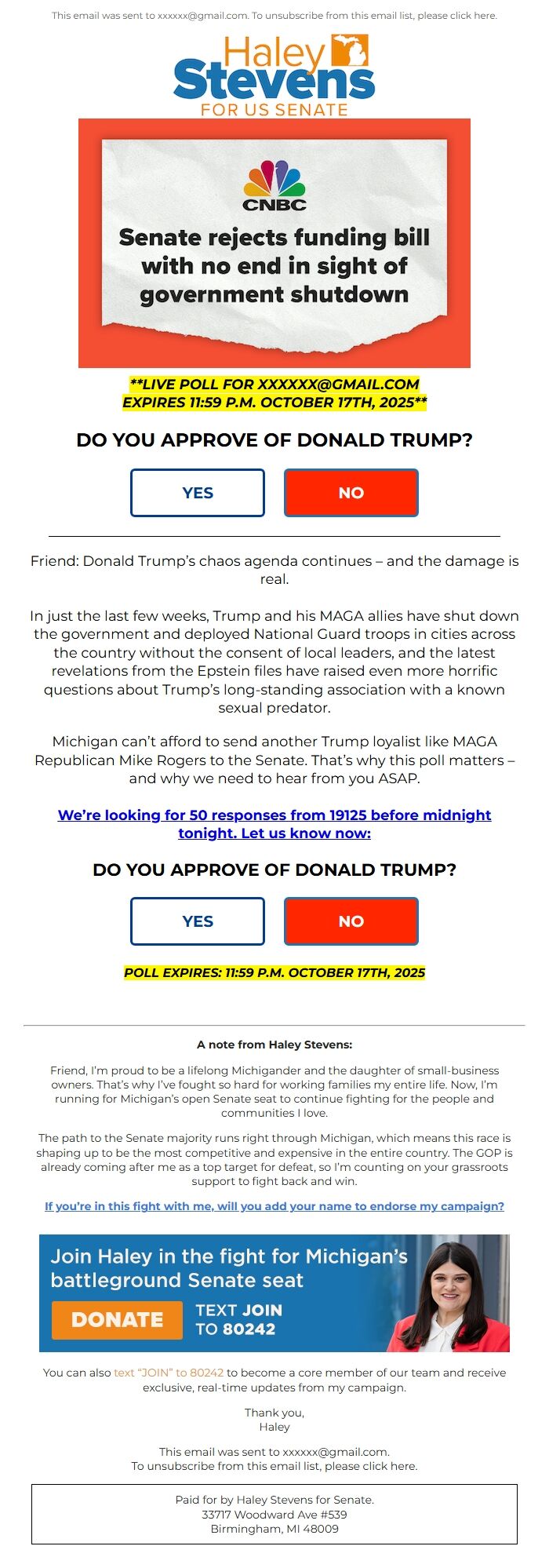 This email was sent to xxxxxx@gmail.com. To unsubscribe from this email list, please click here.

Haley Stevens FOR US SENATE

CNBC

Senate rejects funding bill with no end in sight of government shutdown

**LIVE POLL FOR XXXXXX@GMAIL.COM EXPIRES 11:59 P.M. OCTOBER 17TH, 2025**

DO YOU APPROVE OF DONALD TRUMP?

YES

NO

Friend: Donald Trump's chaos agenda continues – and the damage is real.

In just the last few weeks, Trump and his MAGA allies have shut down the government and deployed National Guard troops in cities across the country without the consent of local leaders, and the latest revelations from the Epstein files have raised even more horrific questions about Trump's long-standing association with a known sexual predator.

Michigan can't afford to send another Trump loyalist like MAGA Republican Mike Rogers to the Senate. That's why this poll matters – and why we need to hear from you ASAP.

We're looking for 50 responses from 19125 before midnight tonight. Let us know now:

DO YOU APPROVE OF DONALD TRUMP?

YES

NO

POLL EXPIRES: 11:59 P.M. OCTOBER 17TH, 2025

A note from Haley Stevens:

Friend, I'm proud to be a lifelong Michigander and the daughter of small-business owners. That's why I've fought so hard for working families my entire life. Now, I'm running for Michigan's open Senate seat to continue fighting for the people and communities I love.

The path to the Senate majority runs right through Michigan, which means this race is shaping up to be the most competitive and expensive in the entire country. The GOP is already coming after me as a top target for defeat, so I'm counting on your grassroots support to fight back and win.

If you're in this fight with me, will you add your name to endorse my campaign?

Join Haley in the fight for Michigan's battleground Senate seat

DONATE

TEXT JOIN TO 80242

You can also text "JOIN" to 80242 to become a core member of our team and receive exclusive, real-time updates from my campaign.

Thank you,
Haley

This email was sent to xxxxxx@gmail.com.
To unsubscribe from this email list, please click here.

Paid for by Haley Stevens for Senate.
33717 Woodward Ave #539
Birmingham, MI 48009